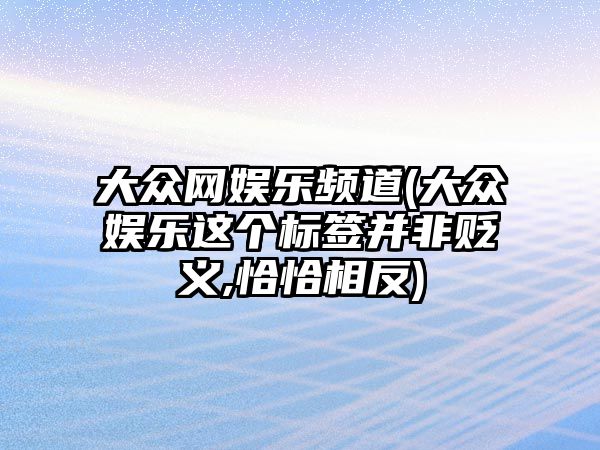 大众网娱乐频道(大众娱乐这个标签并非贬义,恰恰相反)